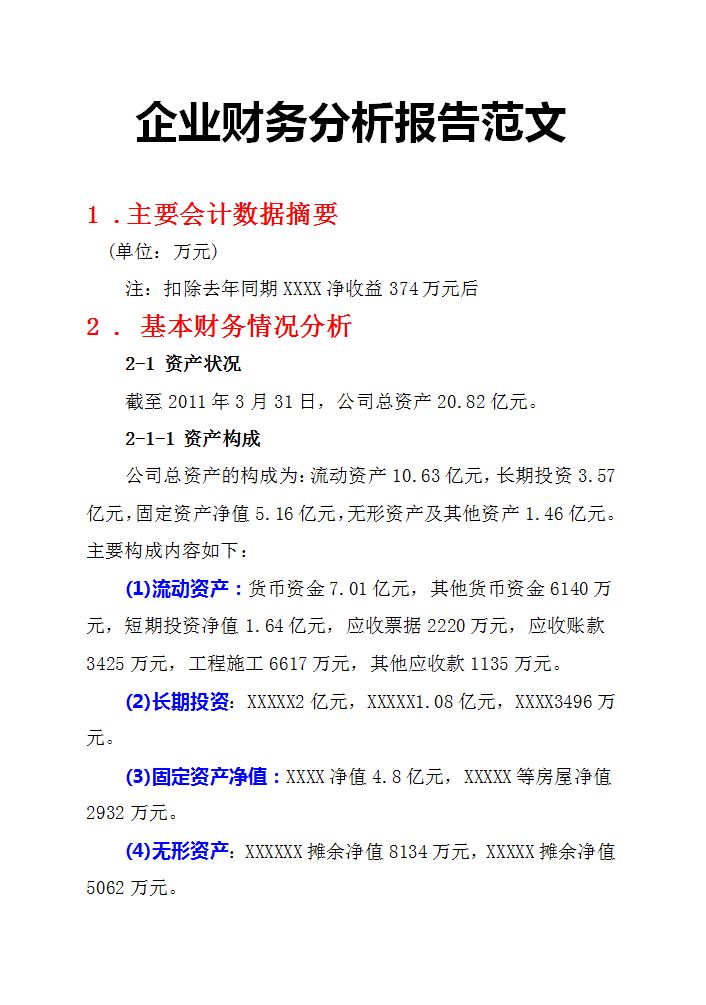 企业财务分析报告范文

1．主要会计数据摘要

（单位：万元）

注：扣除去年同期 XXXX 净收益 374 万元后

2． 基本财务情况分析

2-1 资产状况

截至 2011 年 3 月 31 日，公司总资产 20.82 亿元。

2-1-1 资产构成

公司总资产的构成为：流动资产 10.63 亿元，长期投资 3.57 亿元，固定资产净值 5.16 亿元，无形资产及其他资产 1.46 亿元。主要构成内容如下：

(1)流动资产：货币资金 7.01 亿元，其他货币资金 6140 万元，短期投资净值 1.64 亿元，应收票据 2220 万元，应收账款 3425 万元，工程施工 6617 万元，其他应收款 1135 万元。

(2)长期投资：XXXXX2 亿元，XXXXX1.08 亿元，XXXX3496 万元。

(3)固定资产净值：XXXX 净值 4.8 亿元，XXXXX 等房屋净值 2932 万元。

(4)无形资产：XXXXXX 摊余净值 8134 万元，XXXXX 摊余净值 5062 万元。